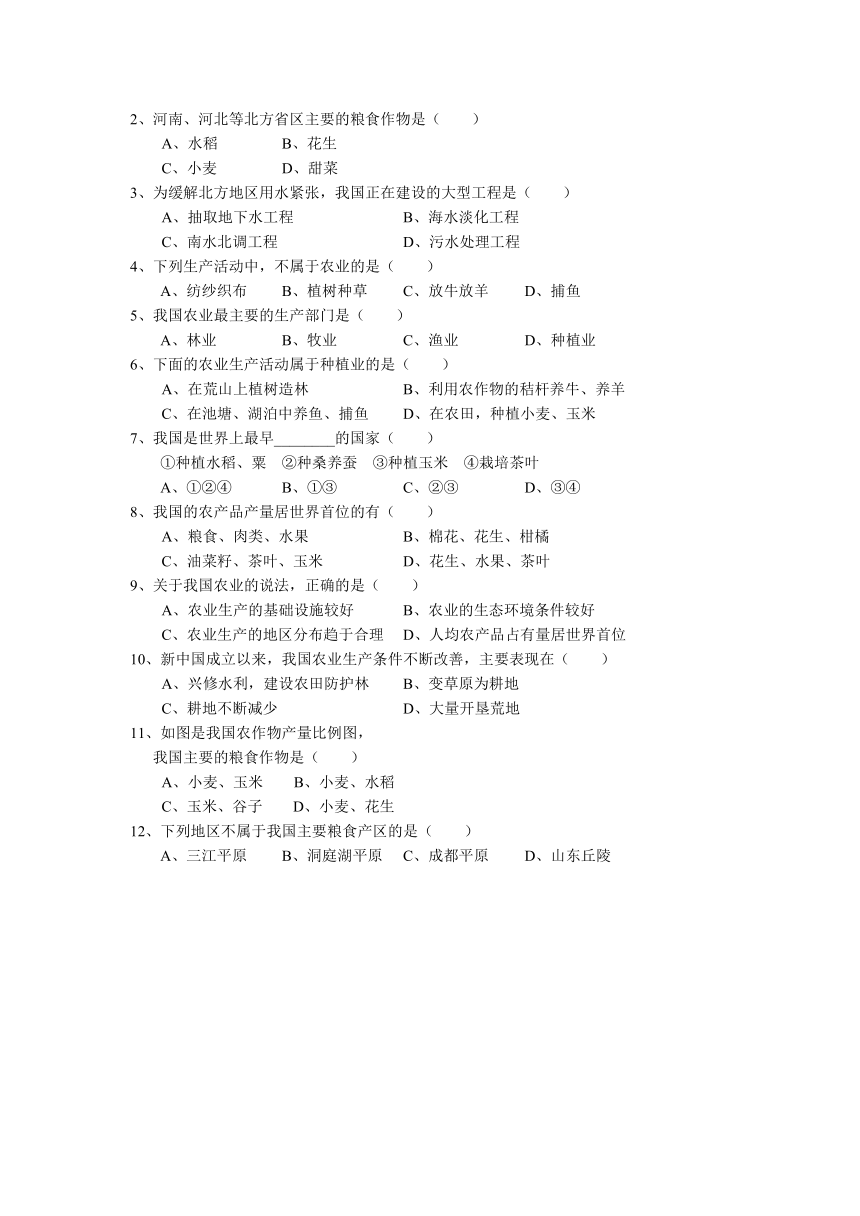 2、河南、河北等北方省区主要的粮食作物是（　　）
A、水稻　　B、花生
C、小麦　　D、甜菜
3、为缓解北方地区用水紧张，我国正在建设的大型工程是（　　）
A、抽取地下水工程　　B、海水淡化工程
C、南水北调工程　　D、污水处理工程
4、下列生产活动中，不属于农业的是（　　）
A、纺纱织布　　B、植树种草　　C、放牛放羊　　D、捕鱼
5、我国农业最主要的生产部门是（　　）
A、林业　　B、牧业　　C、渔业　　D、种植业
6、下面的农业生产活动属于种植业的是（　　）
A、在荒山上植树造林　　B、利用农作物的秸杆养牛、养羊
C、在池塘、湖泊中养鱼、捕鱼　　D、在农田，种植小麦、玉米
7、我国是世界上最早________的国家（　　）
①种植水稻、粟　②种桑养蚕　③种植玉米　④栽培茶叶
A、①②④　　B、①③　　C、②③　　D、③④
8、我国的农产品产量居世界首位的有（　　）
A、粮食、肉类、水果　　B、棉花、花生、柑橘
C、油菜籽、茶叶、玉米　　D、花生、水果、茶叶
9、关于我国农业的说法，正确的是（　　）
A、农业生产的基础设施较好　　B、农业的生态环境条件较好
C、农业生产的地区分布趋于合理　　D、人均农产品占有量居世界首位
10、新中国成立以来，我国农业生产条件不断改善，主要表现在（　　）
A、兴修水利，建设农田防护林　　B、变草原为耕地
C、耕地不断减少　　D、大量开垦荒地
11、如图是我国农作物产量比例图，
我国主要的粮食作物是（　　）
A、小麦、玉米　　B、小麦、水稻
C、玉米、谷子　　D、小麦、花生
12、下列地区不属于我国主要粮食产区的是（　　）
A、三江平原　　B、洞庭湖平原　　C、成都平原　　D、山东丘陵